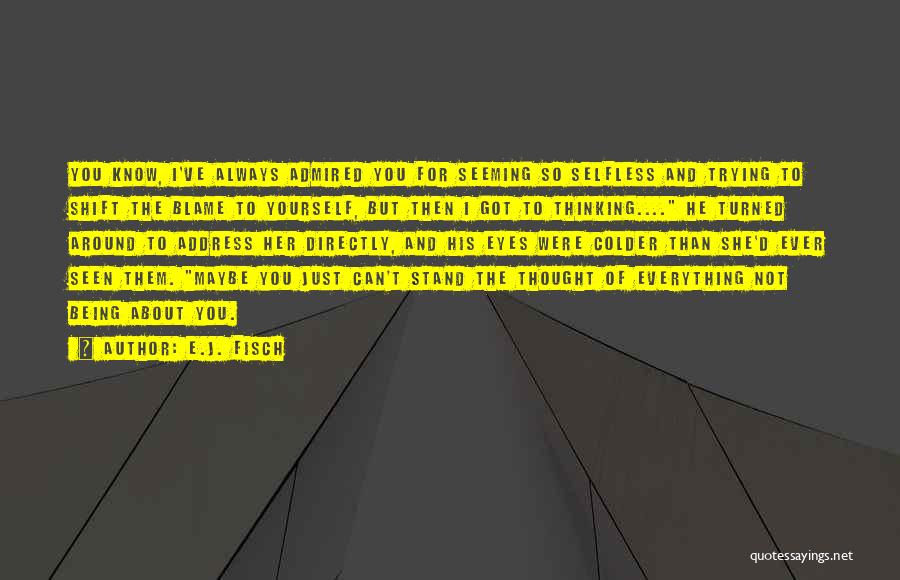 YOU KNOW, I'VE ALWAYS ADMIRED YOU FOR SEEMING SO SELFLESS AND TRYING TO SHIFT THE BLAME TO YOURSELF, BUT THEN I GOT TO THINKING...." HE TURNED AROUND TO ADDRESS HER DIRECTLY, AND HIS EYES WERE COLDER THAN SHE'D EVER SEEN THEM. "MAYBE YOU JUST CAN'T STAND THE THOUGHT OF EVERYTHING NOT BEING ABOUT YOU.

? AUTHOR: E.J. FISCH

quotessayings.net